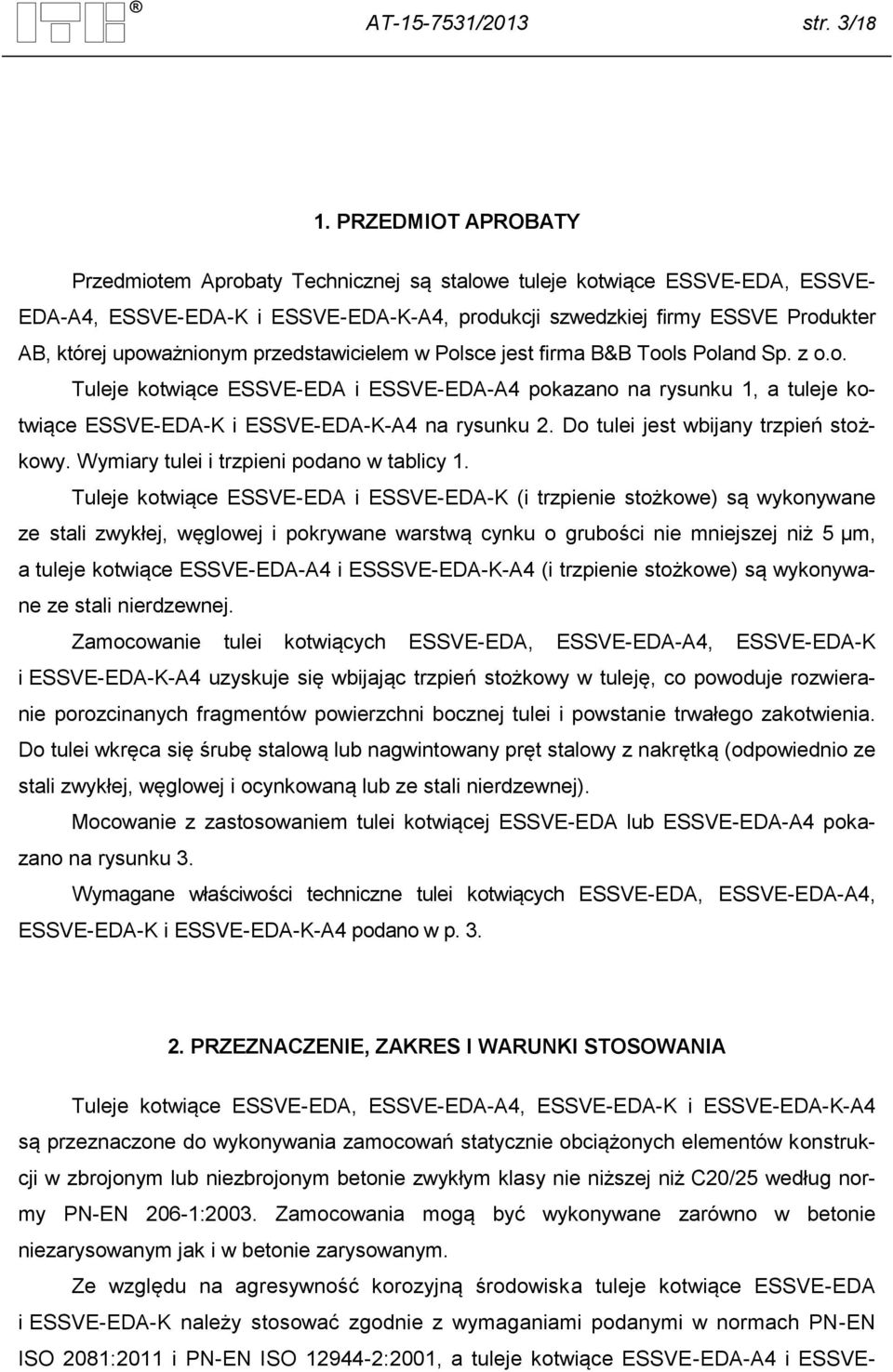 AT-15-7531/2013 str. 3/18

1. PRZEDMIOT APROBATY

Przedmiotem Aprobaty Technicznej są stalowe tuleje kotwiące ESSVE-EDA, ESSVE-EDA-A4, ESSVE-EDA-K i ESSVE-EDA-K-A4, produkcji szwedzkiej firmy ESSVE Produkter AB, której upoważnionym przedstawicielem w Polsce jest firma B&B Tools Poland Sp. z o.o.

Tuleje kotwiące ESSVE-EDA i ESSVE-EDA-A4 pokazano na rysunku 1, a tuleje kotwiące ESSVE-EDA-K i ESSVE-EDA-K-A4 na rysunku 2. Do tulei jest wbijany trzpień stożkowy. Wymiary tulei i trzpieni podano w tablicy 1.

Tuleje kotwiące ESSVE-EDA i ESSVE-EDA-K (i trzpienie stożkowe) są wykonywane ze stali zwykłej, węglowej i pokrywane warstwą cynku o grubości nie mniejszej niż 5 μm, a tuleje kotwiące ESSVE-EDA-A4 i ESSSVE-EDA-K-A4 (i trzpienie stożkowe) są wykonywane ze stali nierdzewnej.

Zamocowanie tulei kotwiących ESSVE-EDA, ESSVE-EDA-A4, ESSVE-EDA-K i ESSVE-EDA-K-A4 uzyskuje się wbijając trzpień stożkowy w tuleję, co powoduje rozwieranie porozcinanych fragmentów powierzchni bocznej tulei i powstanie trwałego zakotwienia. Do tulei wkręca się śrubę stalową lub nagwintowany pręt stalowy z nakrętką (odpowiednio ze stali zwykłej, węglowej i ocynkowaną lub ze stali nierdzewnej).

Mocowanie z zastosowaniem tulei kotwiącej ESSVE-EDA lub ESSVE-EDA-A4 pokazano na rysunku 3.

Wymagane właściwości techniczne tulei kotwiących ESSVE-EDA, ESSVE-EDA-A4, ESSVE-EDA-K i ESSVE-EDA-K-A4 podano w p. 3.

2. PRZEZNACZENIE, ZAKRES I WARUNKI STOSOWANIA

Tuleje kotwiące ESSVE-EDA, ESSVE-EDA-A4, ESSVE-EDA-K i ESSVE-EDA-K-A4 są przeznaczone do wykonywania zamocowań statycznie obciążonych elementów konstrukcji w zbrojonym lub niezbrojonym betonie zwykłym klasy nie niższej niż C20/25 według normy PN-EN 206-1:2003. Zamocowania mogą być wykonywane zarówno w betonie niezarysowanym jak i w betonie zarysowanym.

Ze względu na agresywność korozyjną środowiska tuleje kotwiące ESSVE-EDA i ESSVE-EDA-K należy stosować zgodnie z wymaganiami podanymi w normach PN-EN ISO 2081:2011 i PN-EN ISO 12944-2:2001, a tuleje kotwiące ESSVE-EDA-A4 i ESSVE-